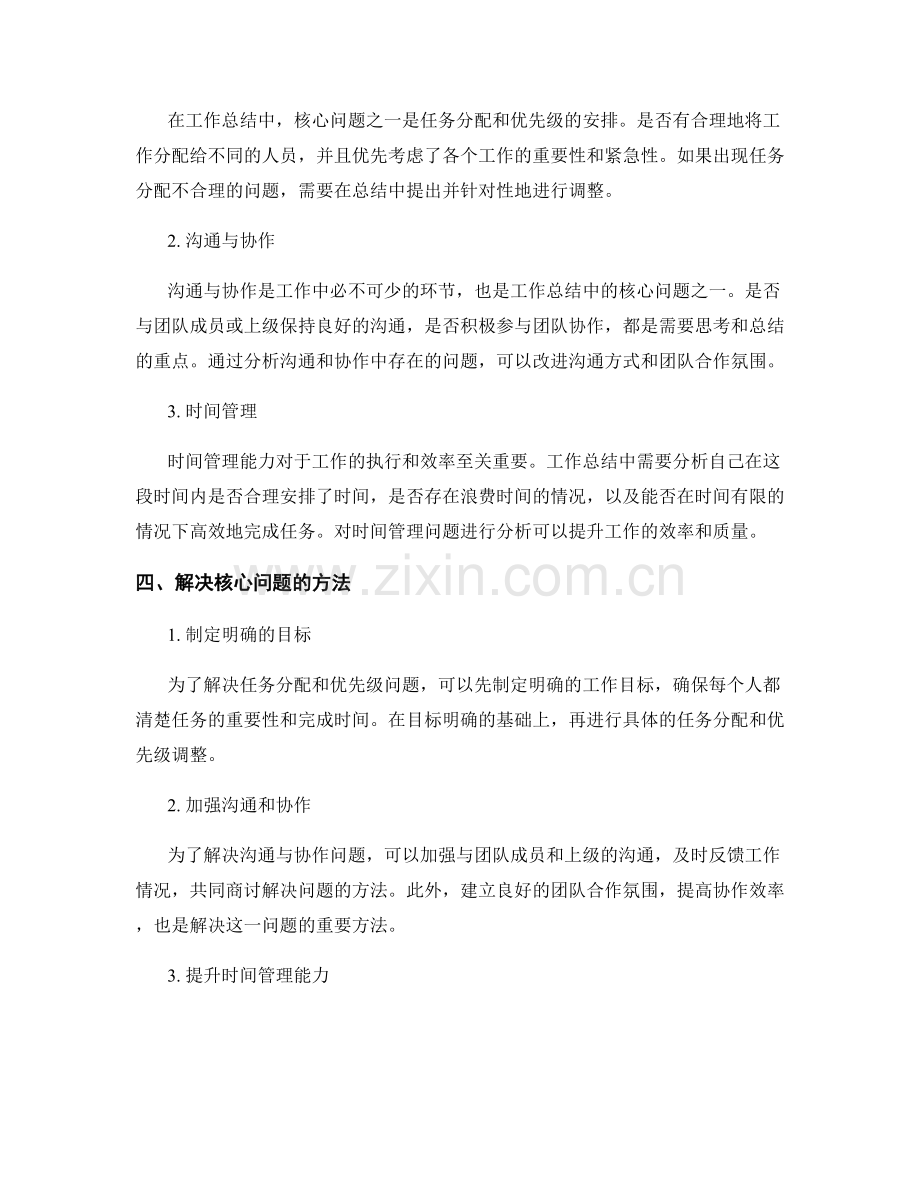 在工作总结中，核心问题之一是任务分配和优先级的安排。是否有合理地将工作分配给不同的人员，并且优先考虑了各个工作的重要性和紧急性。如果出现任务分配不合理的问题，需要在总结中提出并针对性地进行调整。

2.沟通与协作

沟通与协作是工作中必不可少的环节，也是工作总结中的核心问题之一。是否与团队成员或上级保持良好的沟通，是否积极参与团队协作，都是需要思考和总结的重点。通过分析沟通和协作中存在的问题，可以改进沟通方式和团队合作氛围。

3.时间管理

时间管理能力对于工作的执行和效率至关重要。工作总结中需要分析自己在这段时间内是否合理安排了时间，是否存在浪费时间的情况，以及能否在时间有限的情况下高效地完成任务。对时间管理问题进行分析可以提升工作的效率和质量。

四、解决核心问题的方法

1.制定明确的目标

为了解决任务分配和优先级问题，可以先制定明确的工作目标，确保每个人都清楚任务的重要性和完成时间。在目标明确的基础上，再进行具体的任务分配和优先级调整。

2.加强沟通和协作

为了解决沟通与协作问题，可以加强与团队成员和上级的沟通，及时反馈工作情况，共同商讨解决问题的方法。此外，建立良好的团队合作氛围，提高协作效率，也是解决这一问题的重要方法。

3.提升时间管理能力

www.zixin.com.cn